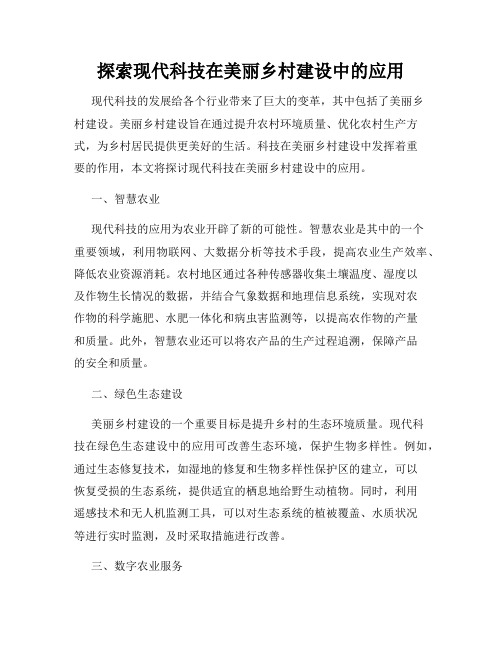 探索现代科技在美丽乡村建设中的应用

现代科技的发展给各个行业带来了巨大的变革，其中包括了美丽乡村建设。美丽乡村建设旨在通过提升农村环境质量、优化农村生产方式，为乡村居民提供更美好的生活。科技在美丽乡村建设中发挥着重要的作用，本文将探讨现代科技在美丽乡村建设中的应用。

一、智慧农业

现代科技的应用为农业开辟了新的可能性。智慧农业是其中的一个重要领域，利用物联网、大数据分析等技术手段，提高农业生产效率、降低农业资源消耗。农村地区通过各种传感器收集土壤温度、湿度以及作物生长情况的数据，并结合气象数据和地理信息系统，实现对农作物的科学施肥、水肥一体化和病虫害监测等，以提高农作物的产量和质量。此外，智慧农业还可以将农产品的生产过程追溯，保障产品的安全和质量。

二、绿色生态建设

美丽乡村建设的一个重要目标是提升乡村的生态环境质量。现代科技在绿色生态建设中的应用可改善生态环境，保护生物多样性。例如，通过生态修复技术，如湿地的修复和生物多样性保护区的建立，可以恢复受损的生态系统，提供适宜的栖息地给野生动植物。同时，利用遥感技术和无人机监测工具，可以对生态系统的植被覆盖、水质状况等进行实时监测，及时采取措施进行改善。

三、数字农业服务